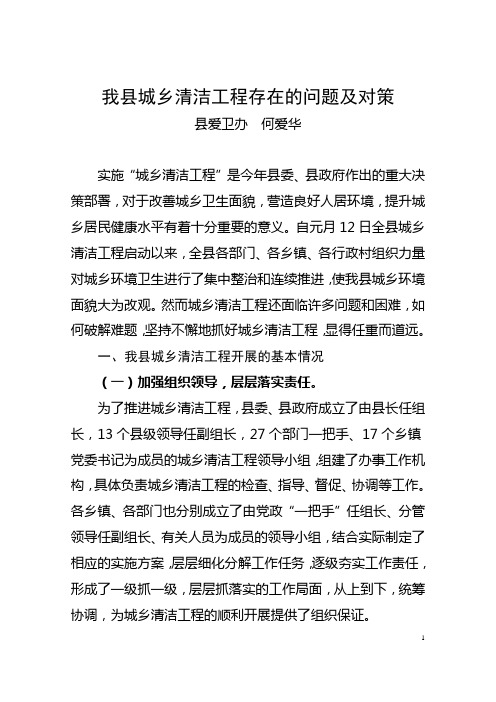 我县城乡清洁工程存在的问题及对策

县爱卫办　何爱华

实施“城乡清洁工程”是今年县委、县政府作出的重大决策部署，对于改善城乡卫生面貌，营造良好人居环境，提升城乡居民健康水平有着十分重要的意义。自元月12日全县城乡清洁工程启动以来，全县各部门、各乡镇、各行政村组织力量对城乡环境卫生进行了集中整治和连续推进，使我县城乡环境面貌大为改观。然而城乡清洁工程还面临许多问题和困难，如何破解难题，坚持不懈地抓好城乡清洁工程，显得任重而道远。

一、我县城乡清洁工程开展的基本情况

（一）加强组织领导，层层落实责任。

为了推进城乡清洁工程，县委、县政府成立了由县长任组长，13个县级领导任副组长，27个部门一把手、17个乡镇党委书记为成员的城乡清洁工程领导小组，组建了办事工作机构，具体负责城乡清洁工程的检查、指导、督促、协调等工作。各乡镇、各部门也分别成立了由党政“一把手”任组长、分管领导任副组长、有关人员为成员的领导小组，结合实际制定了相应的实施方案，层层细化分解工作任务，逐级夯实工作责任，形成了一级抓一级，层层抓落实的工作局面，从上到下，统筹协调，为城乡清洁工程的顺利开展提供了组织保证。

1